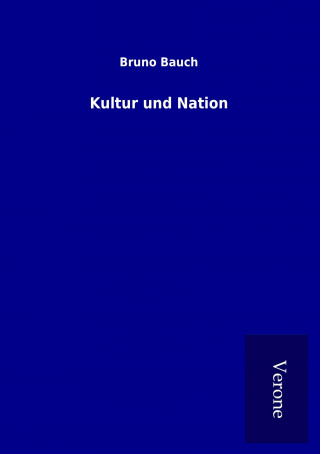 Bruno Bauch

Kultur und Nation

Verone